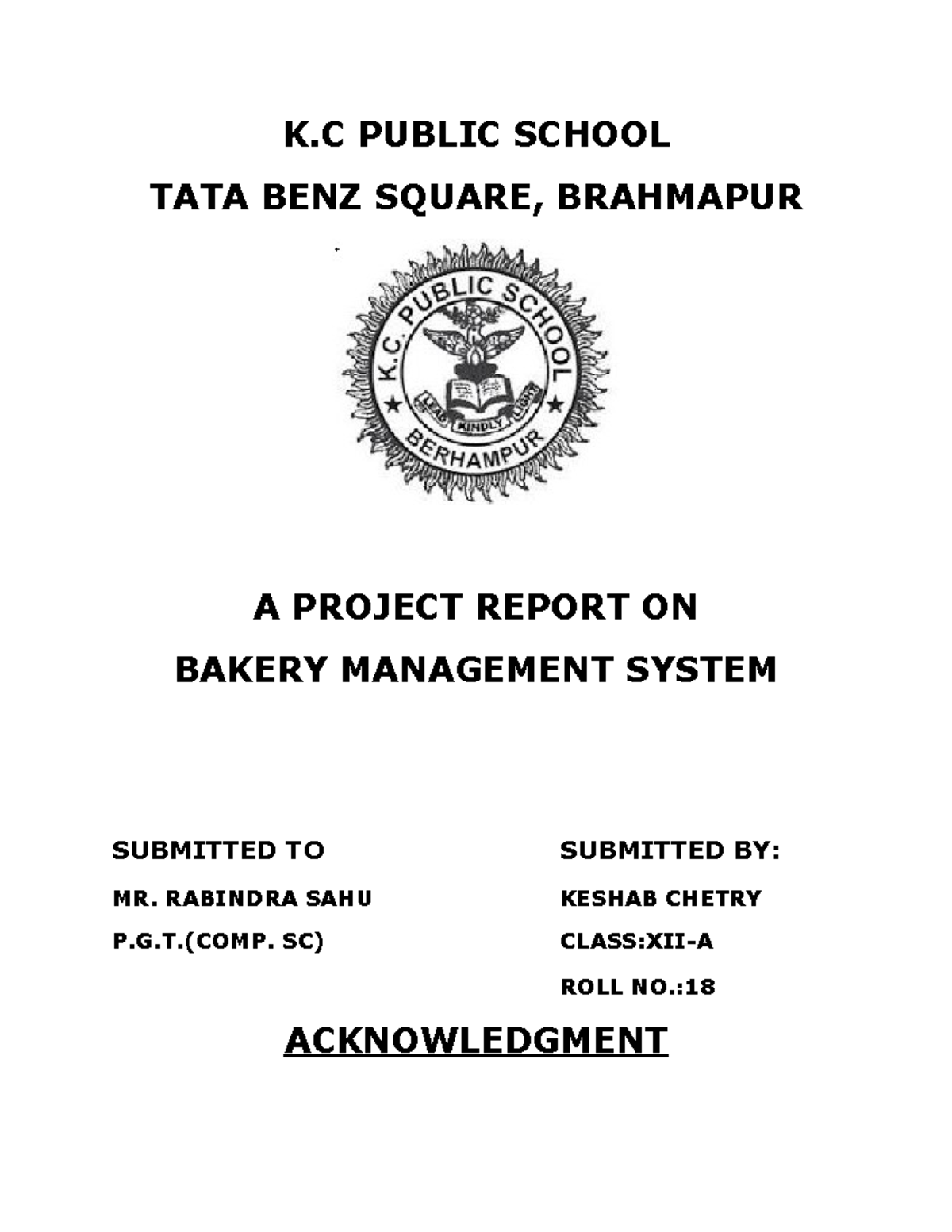 K.C PUBLIC SCHOOL

TATA BENZ SQUARE, BRAHMAPUR

K.C. PUBLIC SCHOOL

LEAD KINDLY LIGHT

BERHAMPUR

A PROJECT REPORT ON

BAKERY MANAGEMENT SYSTEM

SUBMITTED TO

MR. RABINDRA SAHU

P.G.T.(COMP. SC)

SUBMITTED BY:

KESHAB CHETRY

CLASS:XII-A

ROLL NO.:18

ACKNOWLEDGMENT